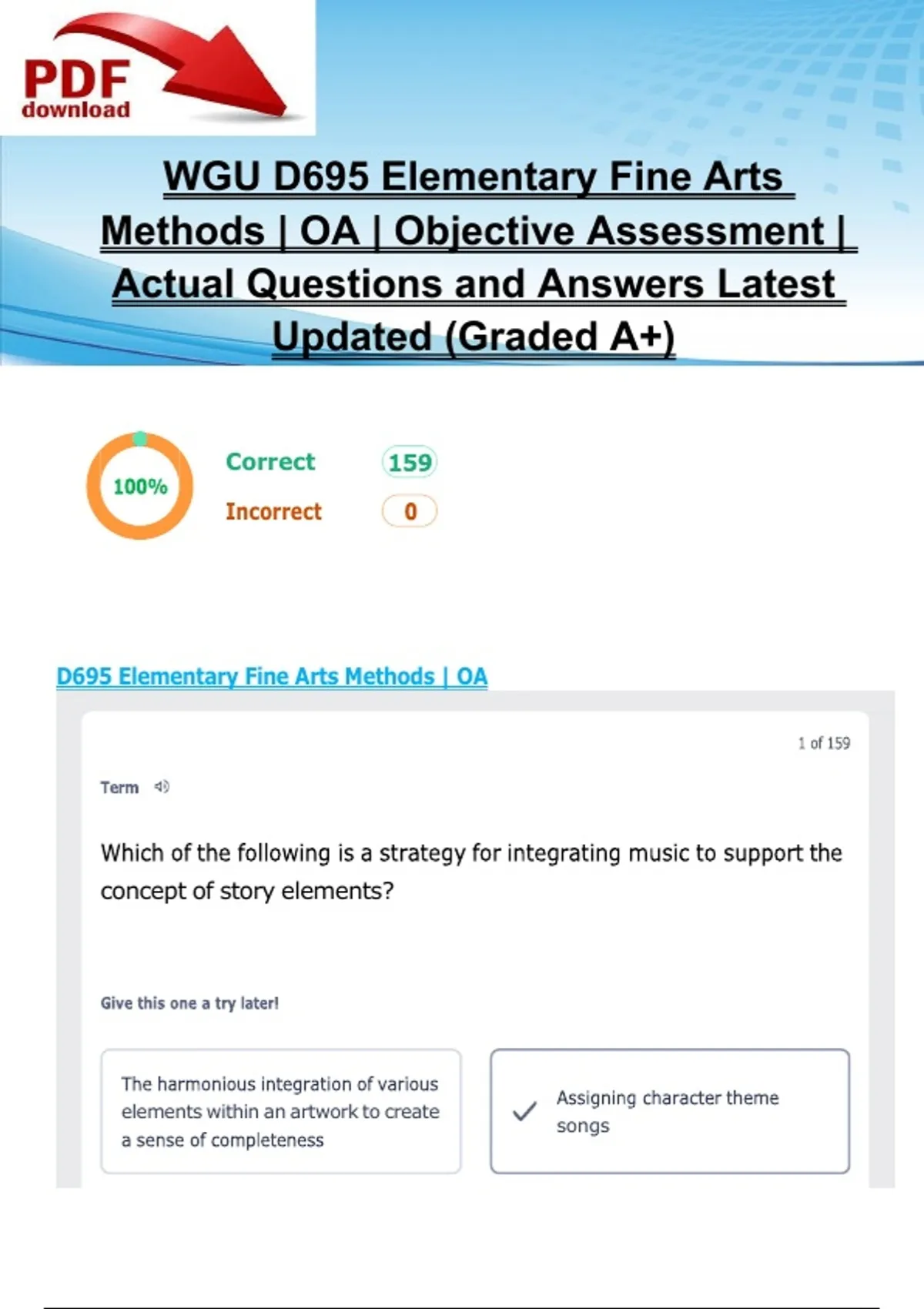 PDF
download

WGU D695 Elementary Fine Arts Methods | OA | Objective Assessment | Actual Questions and Answers Latest Updated (Graded A+)

100%

Correct 159

Incorrect 0

D695 Elementary Fine Arts Methods | OA

1 of 159

Term

Which of the following is a strategy for integrating music to support the concept of story elements?

Give this one a try later!

The harmonious integration of various elements within an artwork to create a sense of completeness

Assigning character theme songs